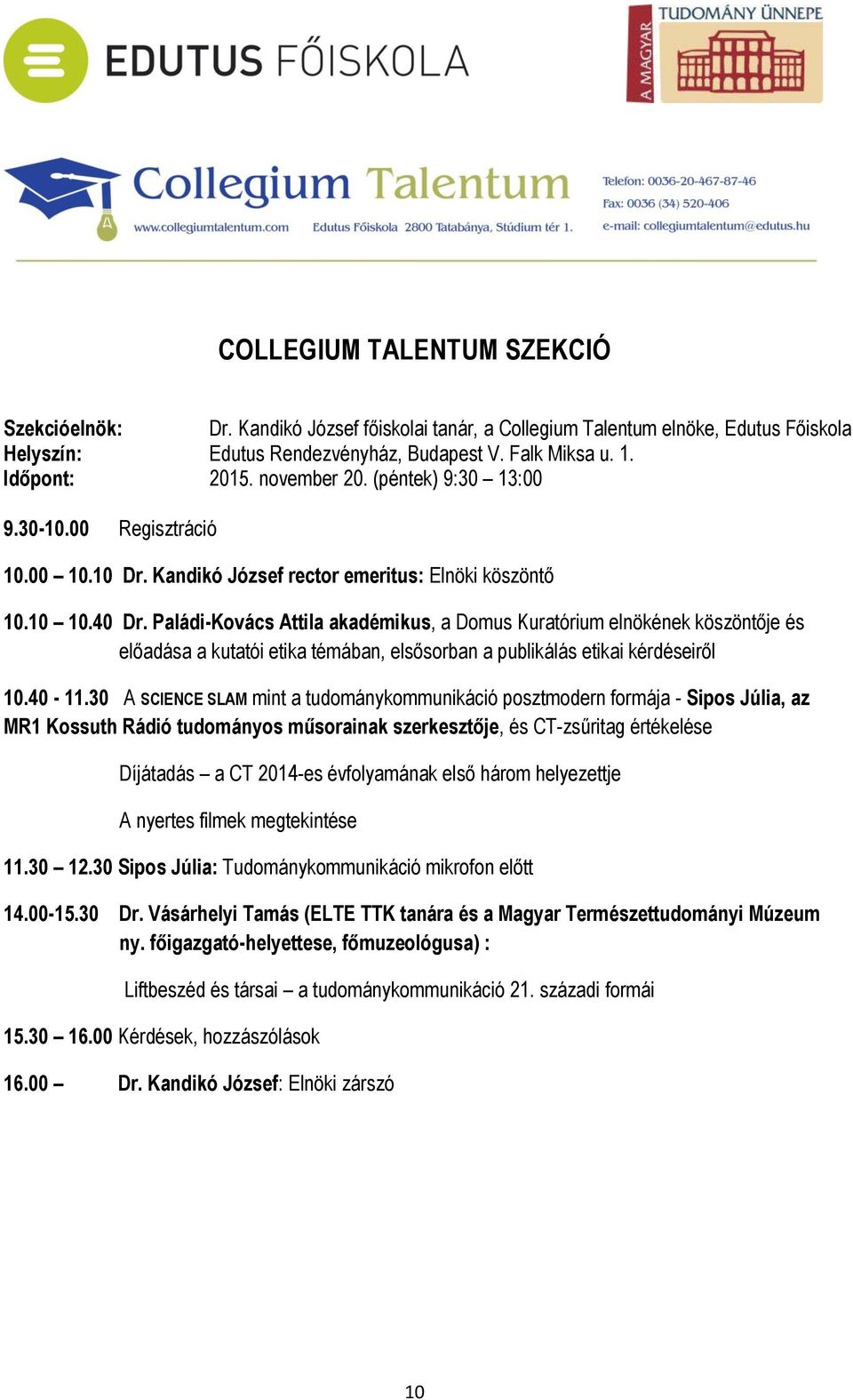 EDUTUS FŐISKOLA

A MAGYAR TUDOMÁNY ÜNNEPE

Collegium Talentum
www.collegiumtalentum.com Edutus Főiskola 2800 Tatabánya, Stúdium tér 1.
Telefon: 0036-20-467-87-46
Fax: 0036 (34) 520-406
e-mail: collegiumtalentum@edutus.hu

COLLEGIUM TALENTUM SZEKCIÓ

Szekcióelnök: Dr. Kandikó József főiskolai tanár, a Collegium Talentum elnöke, Edutus Főiskola
Helyszín: Edutus Rendezvényház, Budapest V. Falk Miksa u. 1.
Időpont: 2015. november 20. (péntek) 9:30 – 13:00

9.30-10.00 Regisztráció

10.00 – 10.10 Dr. Kandikó József rector emeritus: Elnöki köszöntő

10.10 – 10.40 Dr. Paládi-Kovács Attila akadémikus, a Domus Kuratórium elnökének köszöntője és előadása a kutatói etika témában, elsősorban a publikálás etikai kérdéseiről

10.40 - 11.30 A SCIENCE SLAM mint a tudománykommunikáció posztmodern formája - Sipos Júlia, az MR1 Kossuth Rádió tudományos műsorainak szerkesztője, és CT-zsűritag értékelése

Díjátadás – a CT 2014-es évfolyamának első három helyezettje

A nyertes filmek megtekintése

11.30 – 12.30 Sipos Júlia: Tudománykommunikáció mikrofon előtt

14.00-15.30 Dr. Vásárhelyi Tamás (ELTE TTK tanára és a Magyar Természettudományi Múzeum ny. főigazgató-helyettese, főmuzeológusa) :

Liftbeszéd és társai – a tudománykommunikáció 21. századi formái

15.30 – 16.00 Kérdések, hozzászólások

16.00 – Dr. Kandikó József: Elnöki zárszó

10